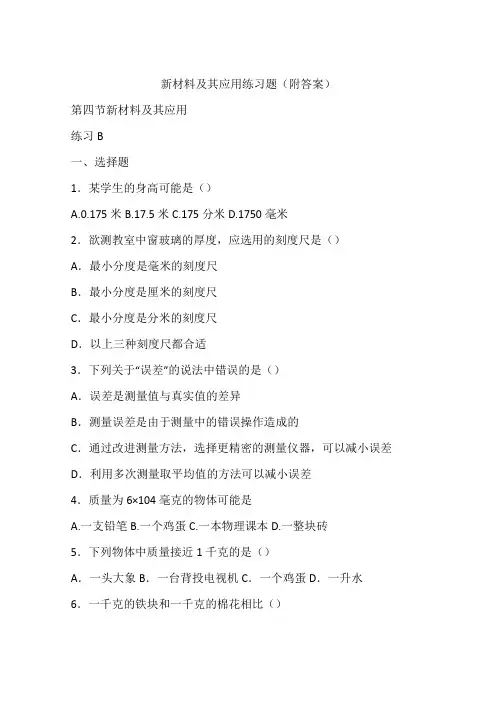 新材料及其应用练习题（附答案）

第四节新材料及其应用

练习 B

一、选择题

1．某学生的身高可能是（）

A.0.175 米 B.17.5 米 C.175 分米 D.1750 毫米

2．欲测教室中窗玻璃的厚度，应选用的刻度尺是（）

A．最小分度是毫米的刻度尺

B．最小分度是厘米的刻度尺

C．最小分度是分米的刻度尺

D．以上三种刻度尺都合适

3．下列关于“误差”的说法中错误的是（）

A．误差是测量值与真实值的差异

B．测量误差是由于测量中的错误操作造成的

C．通过改进测量方法，选择更精密的测量仪器，可以减小误差

D．利用多次测量取平均值的方法可以减小误差

4．质量为 6×104 毫克的物体可能是

A.一支铅笔 B.一个鸡蛋 C.一本物理课本 D.一整块砖

5．下列物体中质量接近 1 千克的是（）

A．一头大象 B．一台背投电视机 C．一个鸡蛋 D．一升水

6．一千克的铁块和一千克的棉花相比（）